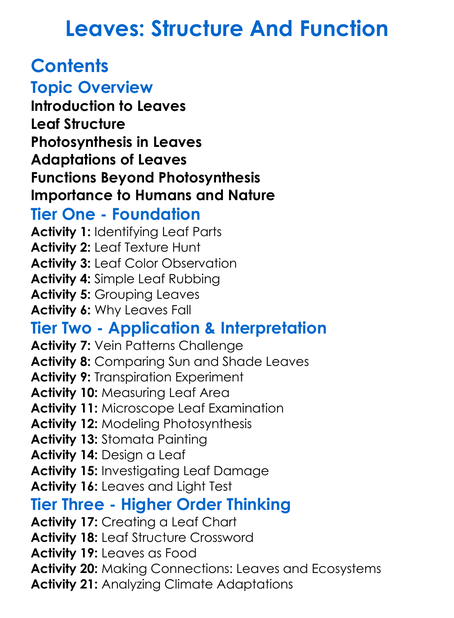 Leaves: Structure And Function

Contents

Topic Overview

Introduction to Leaves
Leaf Structure
Photosynthesis in Leaves
Adaptations of Leaves
Functions Beyond Photosynthesis
Importance to Humans and Nature

Tier One - Foundation

Activity 1: Identifying Leaf Parts
Activity 2: Leaf Texture Hunt
Activity 3: Leaf Color Observation
Activity 4: Simple Leaf Rubbing
Activity 5: Grouping Leaves
Activity 6: Why Leaves Fall

Tier Two - Application & Interpretation

Activity 7: Vein Patterns Challenge
Activity 8: Comparing Sun and Shade Leaves
Activity 9: Transpiration Experiment
Activity 10: Measuring Leaf Area
Activity 11: Microscope Leaf Examination
Activity 12: Modeling Photosynthesis
Activity 13: Stomata Painting
Activity 14: Design a Leaf
Activity 15: Investigating Leaf Damage
Activity 16: Leaves and Light Test

Tier Three - Higher Order Thinking

Activity 17: Creating a Leaf Chart
Activity 18: Leaf Structure Crossword
Activity 19: Leaves as Food
Activity 20: Making Connections: Leaves and Ecosystems
Activity 21: Analyzing Climate Adaptations